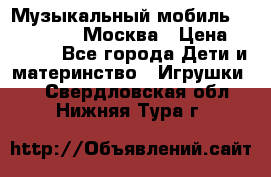 Музыкальный мобиль Москва Цена Все города Дети и материнство Игрушки Свердловская обл Нижняя Тура г

http://Объявлений.сайт